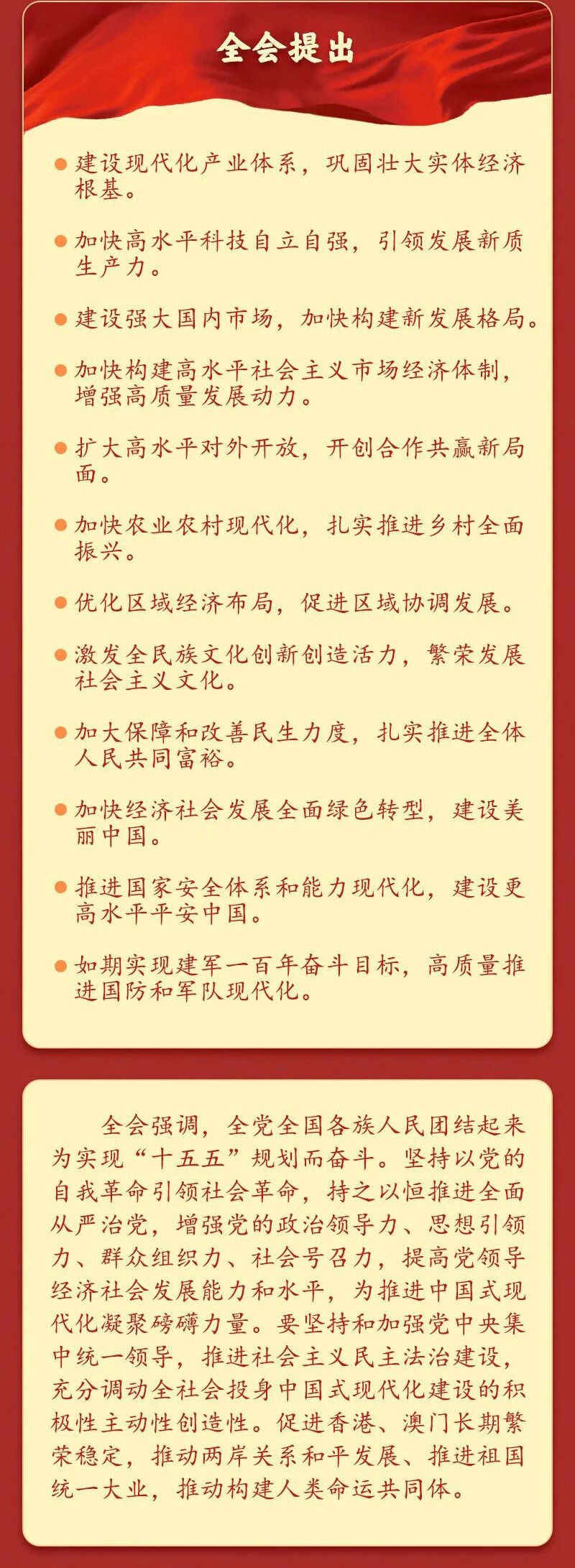 全会提出

• 建设现代化产业体系，巩固壮大实体经济根基。

• 加快高水平科技自立自强，引领发展新质生产力。

• 建设强大国内市场，加快构建新发展格局。

• 加快构建高水平社会主义市场经济体制，增强高质量发展动力。

• 扩大高水平对外开放，开创合作共赢新局面。

• 加快农业农村现代化，扎实推进乡村全面振兴。

• 优化区域经济布局，促进区域协调发展。

• 激发全民族文化创新创造活力，繁荣发展社会主义文化。

• 加大保障和改善民生力度，扎实推进全体人民共同富裕。

• 加快经济社会发展全面绿色转型，建设美丽中国。

• 推进国家安全体系和能力现代化，建设更高水平平安中国。

• 如期实现建军一百年奋斗目标，高质量推进国防和军队现代化。

全会强调，全党全国各族人民团结起来为实现“十五五”规划而奋斗。坚持以党的自我革命引领社会革命，持之以恒推进全面从严治党，增强党的政治领导力、思想引领力、群众组织力、社会号召力，提高党领导经济社会发展能力和水平，为推进中国式现代化凝聚磅礴力量。要坚持和加强党中央集中统一领导，推进社会主义民主法治建设，充分调动全社会投身中国式现代化建设的积极性主动性创造性。促进香港、澳门长期繁荣稳定，推动两岸关系和平发展、推进祖国统一大业，推动构建人类命运共同体。